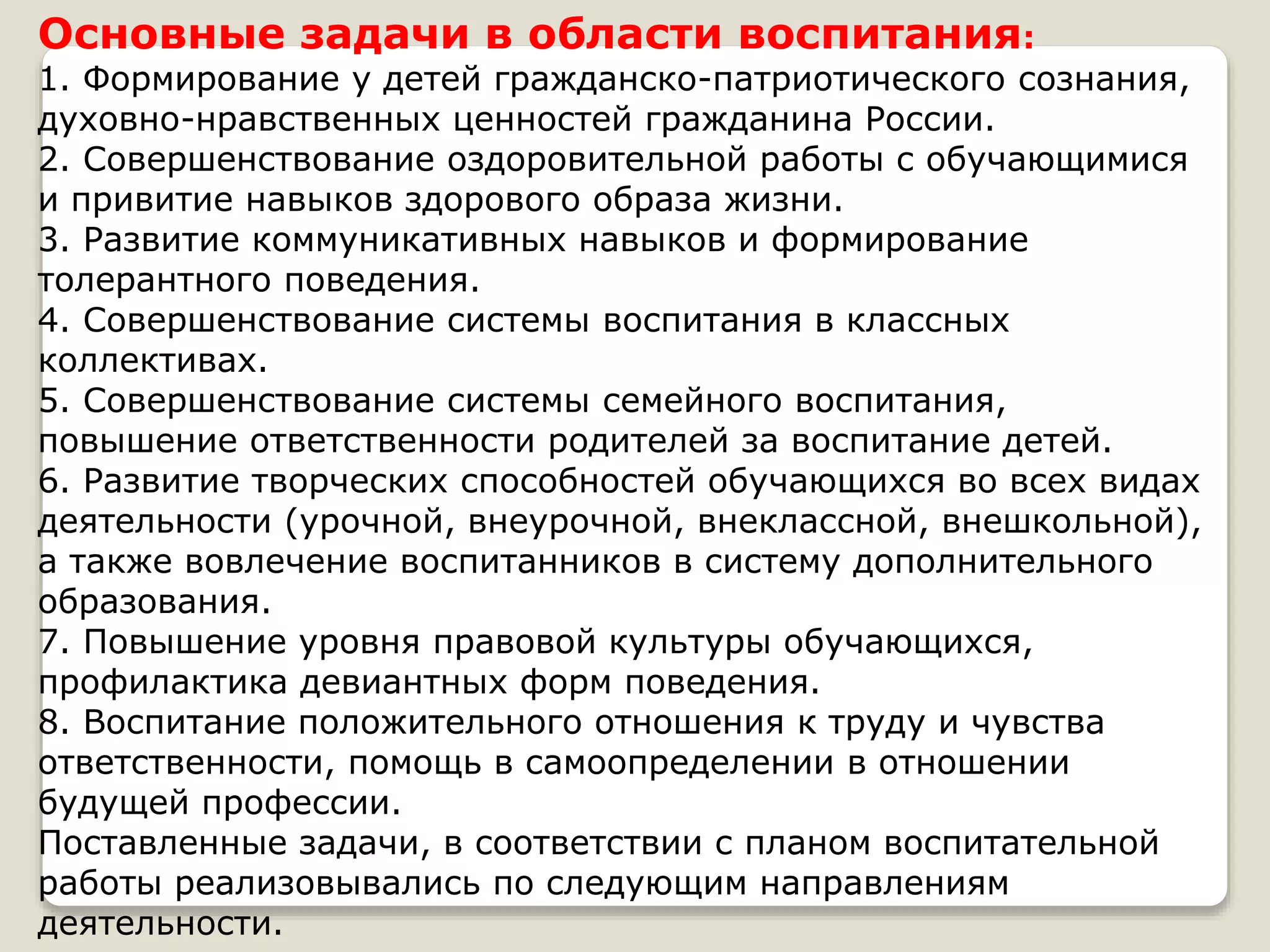 Основные задачи в области воспитания:
1. Формирование у детей гражданско-патриотического сознания, духовно-нравственных ценностей гражданина России.
2. Совершенствование оздоровительной работы с обучающимися и привитие навыков здорового образа жизни.
3. Развитие коммуникативных навыков и формирование толерантного поведения.
4. Совершенствование системы воспитания в классных коллективах.
5. Совершенствование системы семейного воспитания, повышение ответственности родителей за воспитание детей.
6. Развитие творческих способностей обучающихся во всех видах деятельности (урочной, внеурочной, внеклассной, внешкольной), а также вовлечение воспитанников в систему дополнительного образования.
7. Повышение уровня правовой культуры обучающихся, профилактика девиантных форм поведения.
8. Воспитание положительного отношения к труду и чувства ответственности, помощь в самоопределении в отношении будущей профессии.
Поставленные задачи, в соответствии с планом воспитательной работы реализовывались по следующим направлениям деятельности.